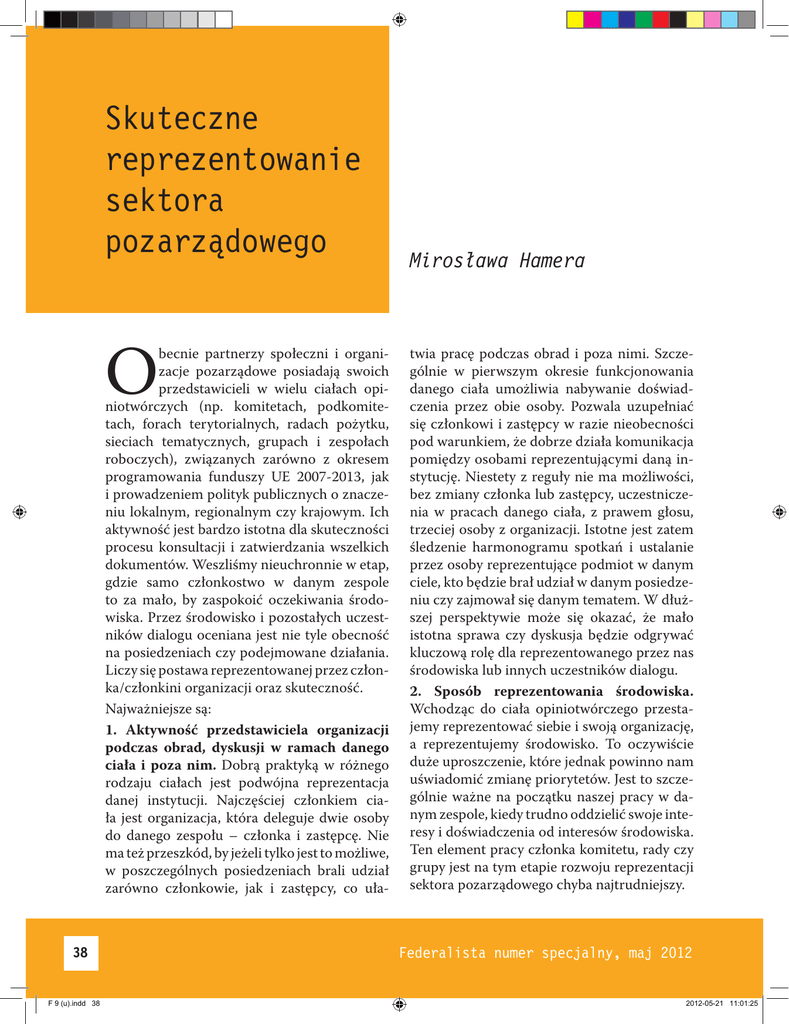 Skuteczne reprezentowanie sektora pozarządowego

Mirosława Hamera

Obecnie partnerzy społeczni i organizacje pozarządowe posiadają swoich przedstawicieli w wielu ciałach opiniotwórczych (np. komitetach, podkomitetach, forach terytorialnych, radach pożytku, sieciach tematycznych, grupach i zespołach roboczych), związanych zarówno z okresem programowania funduszy UE 2007-2013, jak i prowadzeniem polityk publicznych o znaczeniu lokalnym, regionalnym czy krajowym. Ich aktywność jest bardzo istotna dla skuteczności procesu konsultacji i zatwierdzania wszelkich dokumentów. Weszliśmy nieuchronnie w etap, gdzie samo członkostwo w danym zespole to za mało, by zaspokoić oczekiwania środowiska. Przez środowisko i pozostałych uczestników dialogu oceniana jest nie tyle obecność na posiedzeniach czy podejmowane działania. Liczy się postawa reprezentowanej przez członka/członkini organizacji oraz skuteczność.

Najważniejsze są:

1. Aktywność przedstawiciela organizacji podczas obrad, dyskusji w ramach danego ciała i poza nim. Dobrą praktyką w różnego rodzaju ciałach jest podwójna reprezentacja danej instytucji. Najczęściej członkiem ciała jest organizacja, która deleguje dwie osoby do danego zespołu – członka i zastępcę. Nie ma też przeszkód, by jeżeli tylko jest to możliwe, w poszczególnych posiedzeniach brali udział zarówno członkowie, jak i zastępcy, co ułatwia pracę podczas obrad i poza nimi. Szczególnie w pierwszym okresie funkcjonowania danego ciała umożliwia nabywanie doświadczenia przez obie osoby. Pozwala uzupełniać się członkowi i zastępcy w razie nieobecności pod warunkiem, że dobrze działa komunikacja pomiędzy osobami reprezentującymi daną instytucję. Niestety z reguły nie ma możliwości, bez zmiany członka lub zastępcy, uczestniczenia w pracach danego ciała, z prawem głosu, trzeciej osoby z organizacji. Istotne jest zatem śledzenie harmonogramu spotkań i ustalanie przez osoby reprezentujące podmiot w danym ciele, kto będzie brał udział w danym posiedzeniu czy zajmował się danym tematem. W dłuższej perspektywie może się okazać, że mało istotna sprawa czy dyskusja będzie odgrywać kluczową rolę dla reprezentowanego przez nas środowiska lub innych uczestników dialogu.

2. Sposób reprezentowania środowiska. Wchodząc do ciała opiniotwórczego przestajemy reprezentować siebie i swoją organizację, a reprezentujemy środowisko. To oczywiście duże uproszczenie, które jednak powinno nam uświadomić zmianę priorytetów. Jest to szczególnie ważne na początku naszej pracy w danym zespole, kiedy trudno oddzielić swoje interesy i doświadczenia od interesów środowiska. Ten element pracy członka komitetu, rady czy grupy jest na tym etapie rozwoju reprezentacji sektora pozarządowego chyba najtrudniejszy.

38

Federalista numer specjalny, maj 2012

F 9 (u).indd 38

2012-05-21 11:01:25